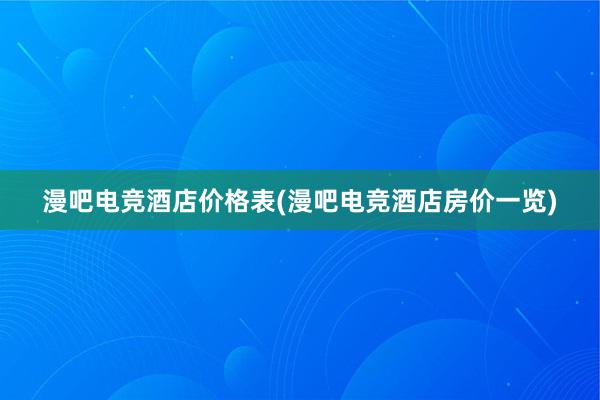 漫吧电竞酒店价格表(漫吧电竞酒店房价一览)